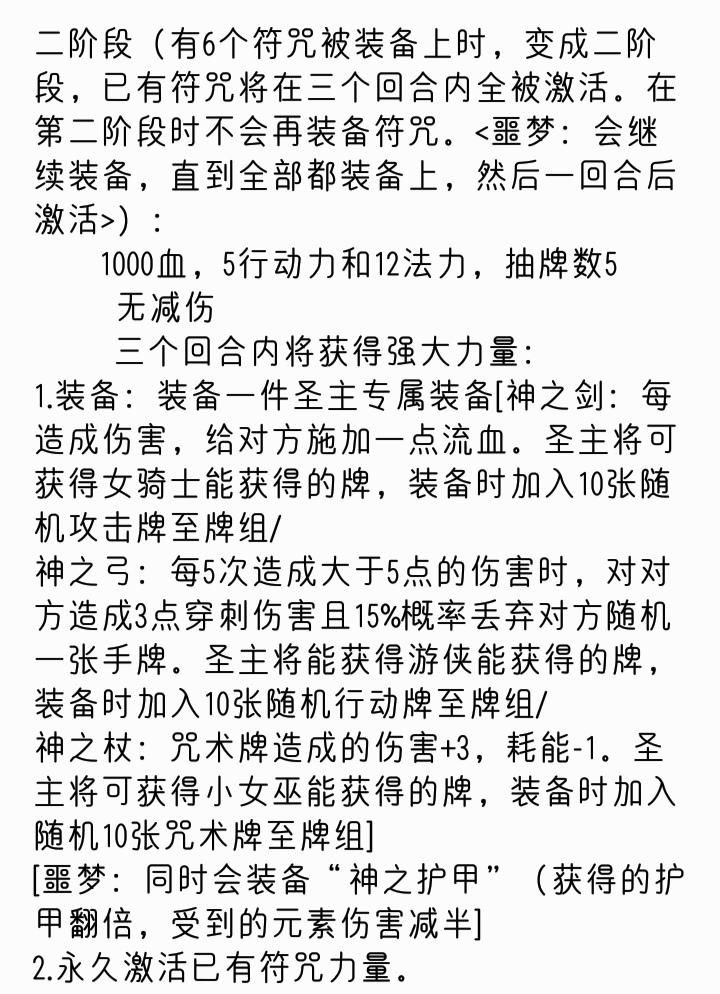 二阶段（有6个符咒被装备上时，变成二阶段，已有符咒将在三个回合内全被激活。在第二阶段时不会再装备符咒。<噩梦：会继续装备，直到全部都装备上，然后一回合后激活>）：

1000血，5行动力和12法力，抽牌数5

无减伤

三个回合内将获得强大力量：

1.装备：装备一件圣主专属装备[神之剑：每造成伤害，给对方施加一点流血。圣主将可获得女骑士能获得的牌，装备时加入10张随机攻击牌至牌组/

神之弓：每5次造成大于5点的伤害时，对对方造成3点穿刺伤害且15%概率丢弃对方随机一张手牌。圣主将能获得游侠能获得的牌，装备时加入10张随机行动牌至牌组/

神之杖：咒术牌造成的伤害+3，耗能-1。圣主将可获得小女巫能获得的牌，装备时加入随机10张咒术牌至牌组]

[噩梦：同时会装备“神之护甲”（获得的护甲翻倍，受到的元素伤害减半]

2.永久激活已有符咒力量。